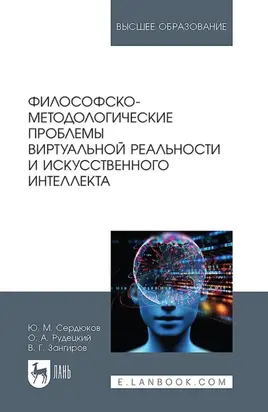 ВЫСШЕЕ ОБРАЗОВАНИЕ

ФИЛОСОФСКО-МЕТОДОЛОГИЧЕСКИЕ ПРОБЛЕМЫ ВИРТУАЛЬНОЙ РЕАЛЬНОСТИ И ИСКУССТВЕННОГО ИНТЕЛЛЕКТА

Ю. М. Сердюков
О. А. Рудецкий
В. Г. Зангиров

ЛАНЬ

E.LANBOOK.COM